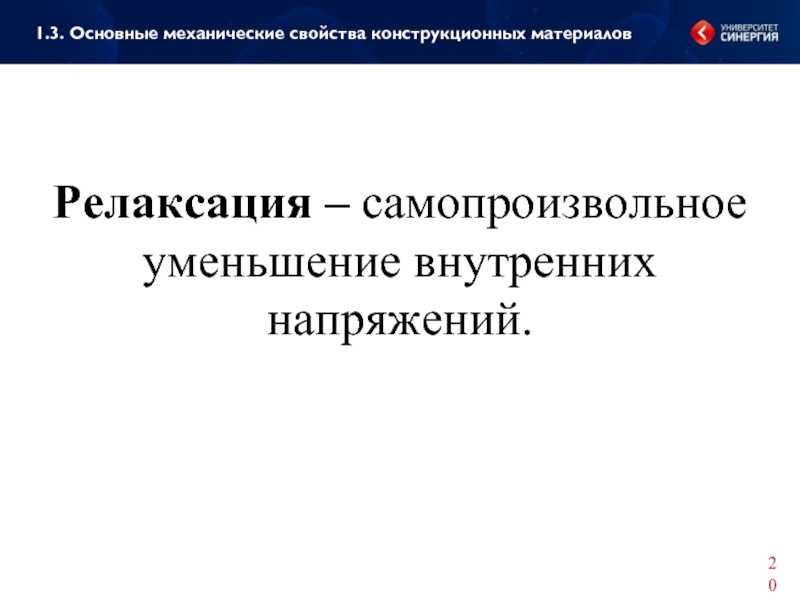 1.3. Основные механические свойства конструкционных материалов

УНИВЕРСИТЕТ СИНЕРГИЯ

Релаксация – самопроизвольное уменьшение внутренних напряжений.

20